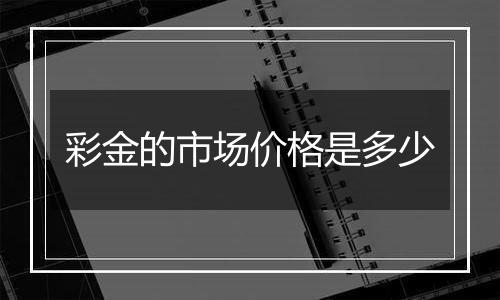 彩金的市场价格是多少